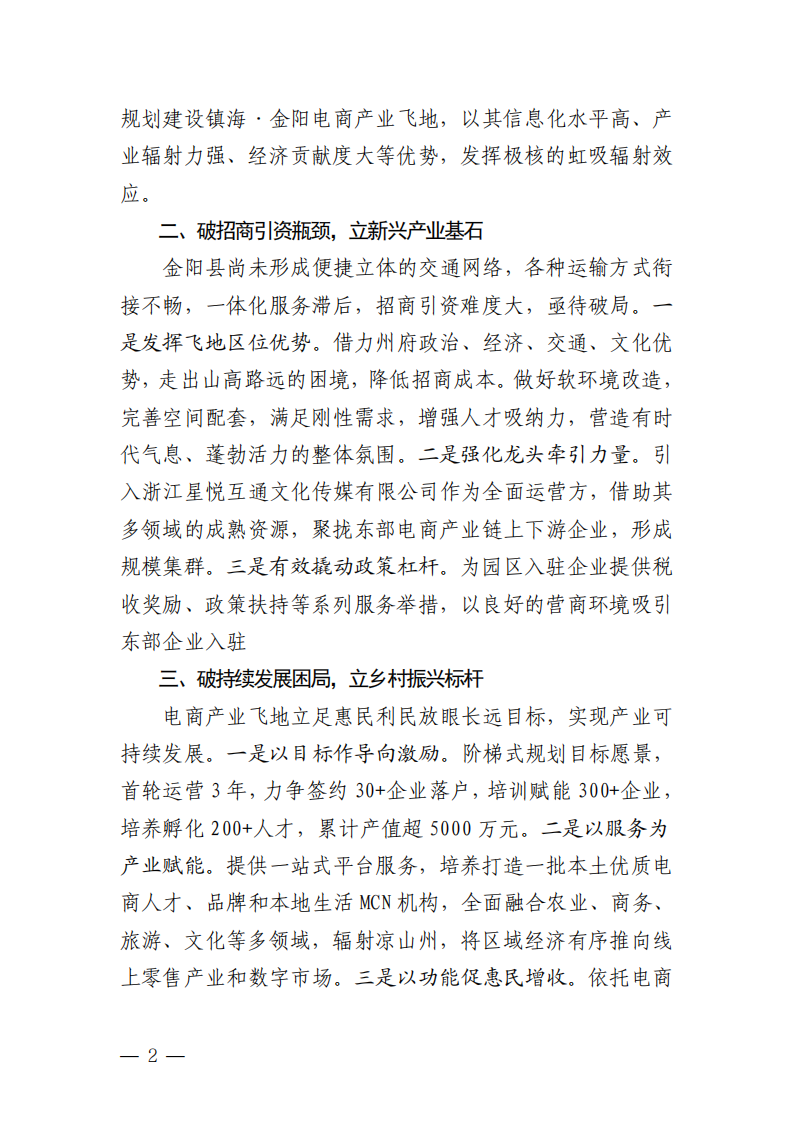 规划建设镇海·金阳电商产业飞地，以其信息化水平高、产业辐射力强、经济贡献度大等优势，发挥极核的虹吸辐射效应。

二、破招商引资瓶颈，立新兴产业基石

金阳县尚未形成便捷立体的交通网络，各种运输方式衔接不畅，一体化服务滞后，招商引资难度大，亟待破局。一是发挥飞地区位优势。借力州府政治、经济、交通、文化优势，走出山高路远的困境，降低招商成本。做好软环境改造，完善空间配套，满足刚性需求，增强人才吸纳力，营造有时代气息、蓬勃活力的整体氛围。二是强化龙头牵引力量。引入浙江星悦互通文化传媒有限公司作为全面运营方，借助其多领域的成熟资源，聚拢东部电商产业链上下游企业，形成规模集群。三是有效撬动政策杠杆。为园区入驻企业提供税收奖励、政策扶持等系列服务举措，以良好的营商环境吸引东部企业入驻

三、破持续发展困局，立乡村振兴标杆

电商产业飞地立足惠民利民放眼长远目标，实现产业可持续发展。一是以目标作导向激励。阶梯式规划目标愿景，首轮运营 3 年，力争签约 30+企业落户，培训赋能 300+企业，培养孵化 200+人才，累计产值超 5000 万元。二是以服务为产业赋能。提供一站式平台服务，培养打造一批本土优质电商人才、品牌和本地生活 MCN 机构，全面融合农业、商务、旅游、文化等多领域，辐射凉山州，将区域经济有序推向线上零售产业和数字市场。三是以功能促惠民增收。依托电商

— 2 —